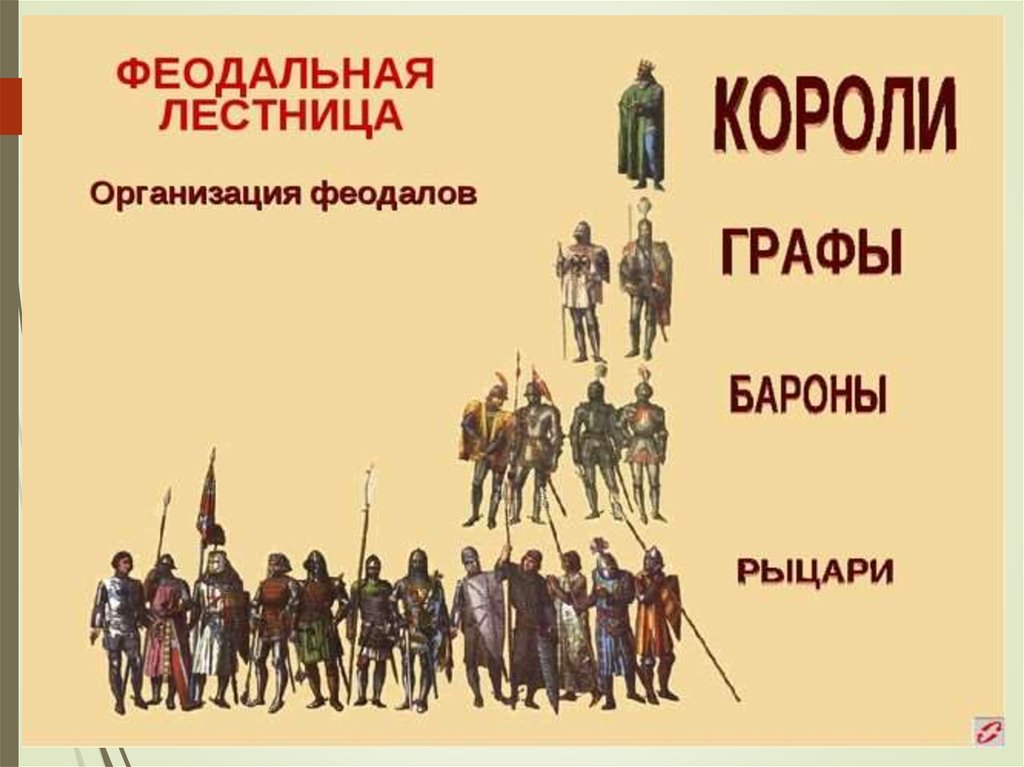 ФЕОДАЛЬНАЯ ЛЕСТНИЦА

Организация феодалов

КОРОЛИ

ГРАФЫ

БАРОНЫ

РЫЦАРИ